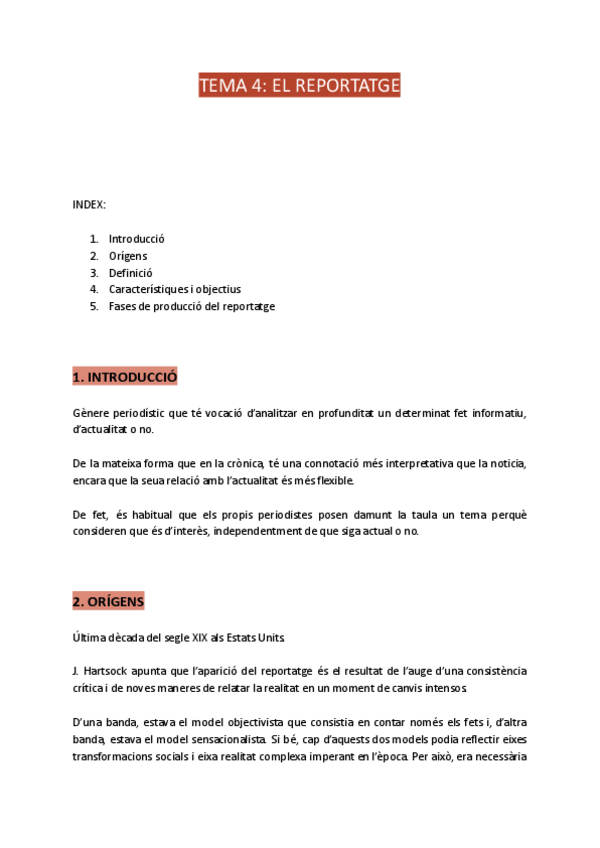 TEMA 4: EL REPORTATGE

INDEX:

1. Introducció
2. Orígens
3. Definició
4. Característiques i objectius
5. Fases de producció del reportatge

1. INTRODUCCIÓ

Gènere periodístic que té vocació d'analitzar en profunditat un determinat fet informatiu, d'actualitat o no.

De la mateixa forma que en la crònica, té una connotació més interpretativa que la notícia, encara que la seua relació amb l'actualitat és més flexible.

De fet, és habitual que els propis periodistes posen damunt la taula un tema perquè consideren que és d'interès, independentment de que siga actual o no.

2. ORÍGENS

Última dècada del segle XIX als Estats Units.

J. Hartsock apunta que l'aparició del reportatge és el resultat de l'auge d'una consistència crítica i de noves maneres de relatar la realitat en un moment de canvis intensos.

D'una banda, estava el model objectivista que consistia en contar només els fets i, d'altra banda, estava el model sensacionalista. Si bé, cap d'aquests dos models podia reflectir eixes transformacions socials i eixa realitat complexa imperant en l'època. Per això, era necessària